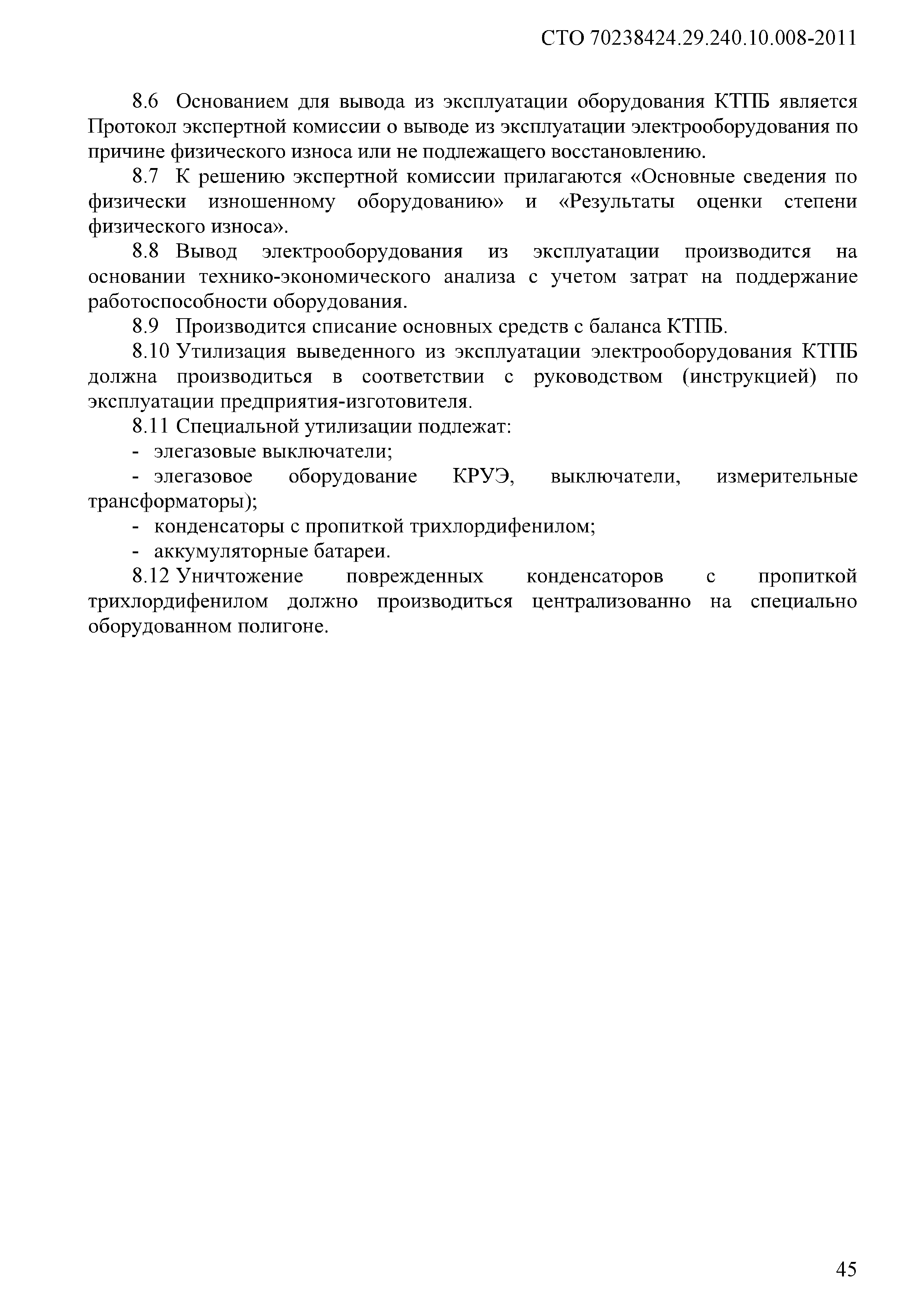 СТО 70238424.29.240.10.008-2011

8.6 Основанием для вывода из эксплуатации оборудования КТПБ является Протокол экспертной комиссии о выводе из эксплуатации электрооборудования по причине физического износа или не подлежащего восстановлению.

8.7 К решению экспертной комиссии прилагаются «Основные сведения по физически изношенному оборудованию» и «Результаты оценки степени физического износа».

8.8 Вывод электрооборудования из эксплуатации производится на основании технико-экономического анализа с учетом затрат на поддержание работоспособности оборудования.

8.9 Производится списание основных средств с баланса КТПБ.

8.10 Утилизация выведенного из эксплуатации электрооборудования КТПБ должна производиться в соответствии с руководством (инструкцией) по эксплуатации предприятия-изготовителя.

8.11 Специальной утилизации подлежат:

- элегазовые выключатели;

- элегазовое оборудование КРУЭ, выключатели, измерительные трансформаторы);

- конденсаторы с пропиткой трихлордифенилом;

- аккумуляторные батареи.

8.12 Уничтожение поврежденных конденсаторов с пропиткой трихлордифенилом должно производиться централизованно на специально оборудованном полигоне.

45